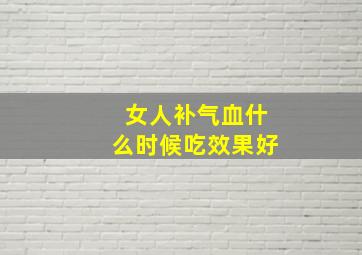 女人补气血什么时候吃效果好